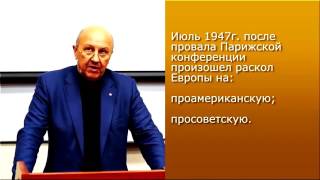 Июль 1947г. после провала Парижской конференции произошел раскол Европы на:

проамериканскую;

просоветскую.